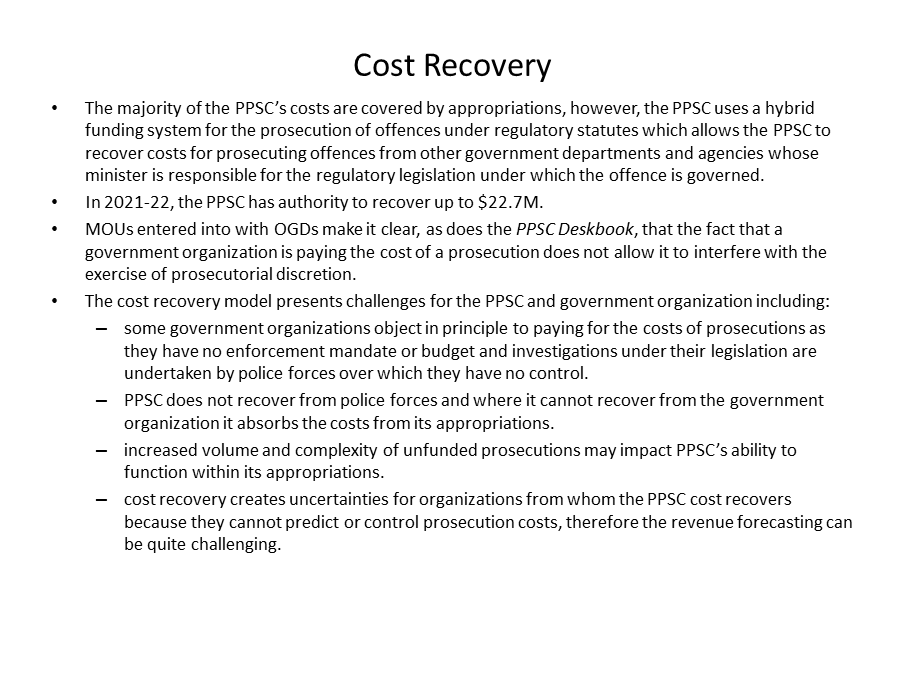 Cost Recovery

• The majority of the PPSC's costs are covered by appropriations, however, the PPSC uses a hybrid funding system for the prosecution of offences under regulatory statutes which allows the PPSC to recover costs for prosecuting offences from other government departments and agencies whose minister is responsible for the regulatory legislation under which the offence is governed.

• In 2021-22, the PPSC has authority to recover up to \$22.7M.

• MOUs entered into with OGDs make it clear, as does the PPSC Deskbook, that the fact that a government organization is paying the cost of a prosecution does not allow it to interfere with the exercise of prosecutorial discretion.

• The cost recovery model presents challenges for the PPSC and government organization including:

– some government organizations object in principle to paying for the costs of prosecutions as they have no enforcement mandate or budget and investigations under their legislation are undertaken by police forces over which they have no control.

– PPSC does not recover from police forces and where it cannot recover from the government organization it absorbs the costs from its appropriations.

– increased volume and complexity of unfunded prosecutions may impact PPSC's ability to function within its appropriations.

– cost recovery creates uncertainties for organizations from whom the PPSC cost recovers because they cannot predict or control prosecution costs, therefore the revenue forecasting can be quite challenging.